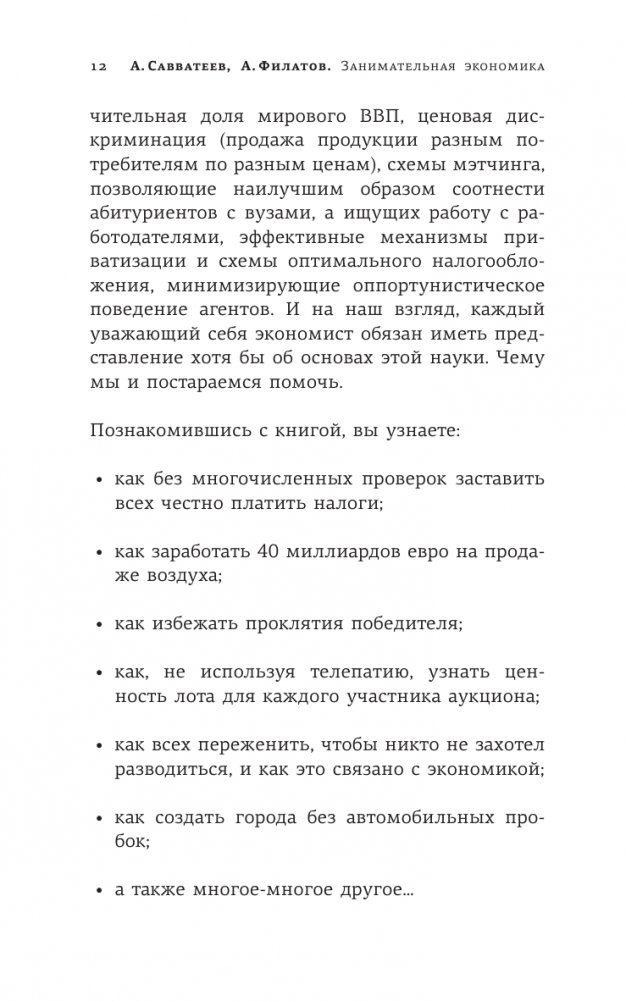 12 А. Савватеев, А. Филатов. Занимательная экономика

чительная доля мирового ВВП, ценовая дискриминация (продажа продукции разным потребителям по разным ценам), схемы мэтчинга, позволяющие наилучшим образом соотнести абитуриентов с вузами, а ищущих работу с работодателями, эффективные механизмы приватизации и схемы оптимального налогообложения, минимизирующие оппортунистическое поведение агентов. И на наш взгляд, каждый уважающий себя экономист обязан иметь представление хотя бы об основах этой науки. Чему мы и постараемся помочь.

Познакомившись с книгой, вы узнаете:

• как без многочисленных проверок заставить всех честно платить налоги;

• как заработать 40 миллиардов евро на продаже воздуха;

• как избежать проклятия победителя;

• как, не используя телепатию, узнать ценность лота для каждого участника аукциона;

• как всех переженить, чтобы никто не захотел разводиться, и как это связано с экономикой;

• как создать города без автомобильных пробок;

• а также многое-многое другое...